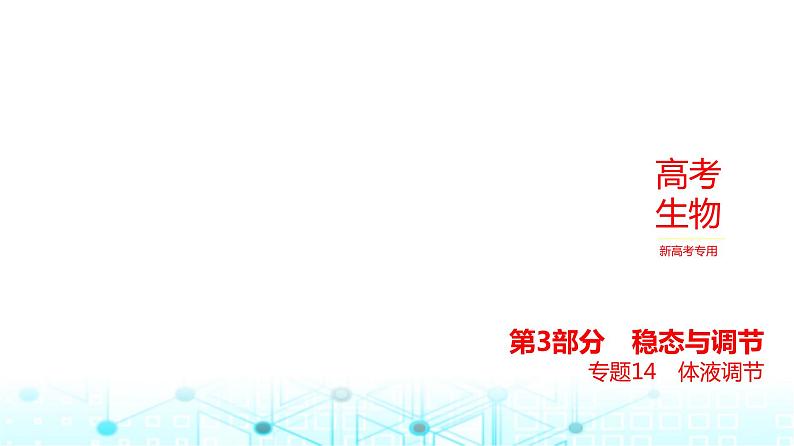 高考
生物

新高考专用

第3部分　稳态与调节
专题14　体液调节